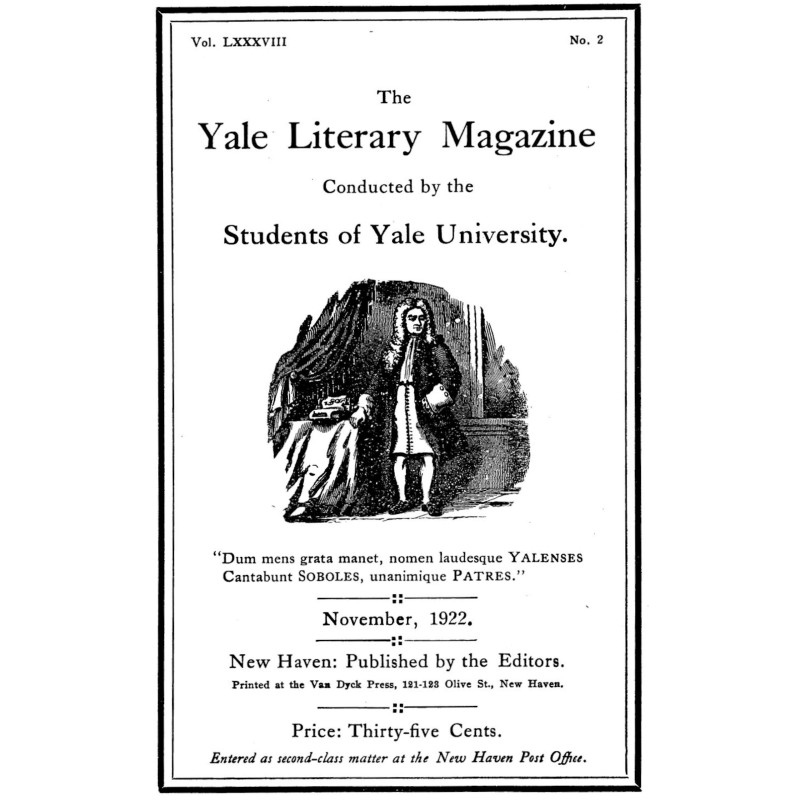 Vol. LXXXVIII

No. 2

The
Yale Literary Magazine

Conducted by the

Students of Yale University.

"Dum mens grata manet, nomen laudesque YALENSES
Cantabunt SOBOLES, unanimique PATRES."

November, 1922.

New Haven: Published by the Editors.

Printed at the Van Dyck Press, 121-123 Olive St., New Haven.

Price: Thirty-five Cents.

Entered as second-class matter at the New Haven Post Office.